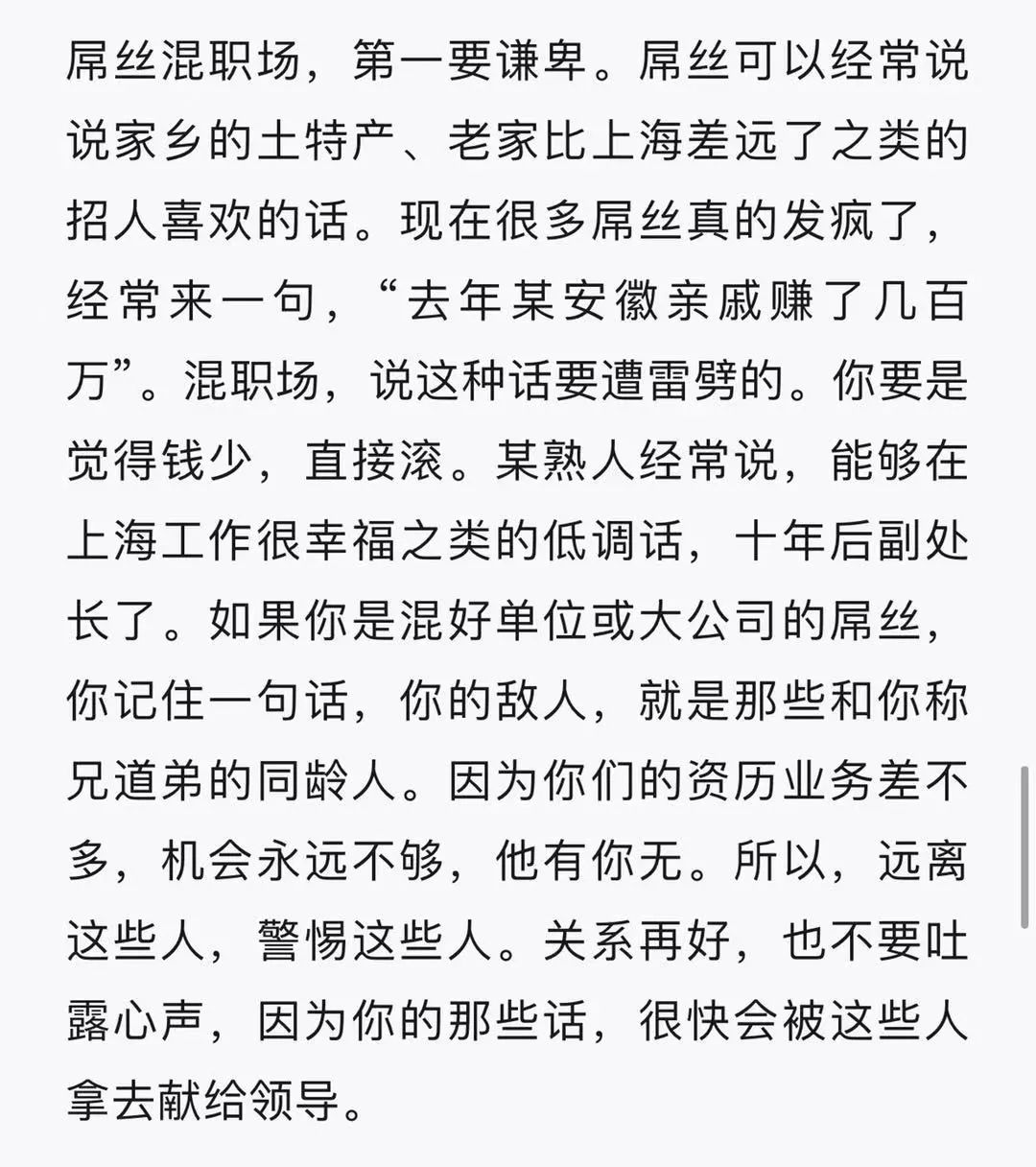 屌丝混职场，第一要谦卑。屌丝可以经常说说家乡的土特产、老家比上海差远了之类的招人喜欢的话。现在很多屌丝真的发疯了，经常来一句，“去年某安徽亲戚赚了几百万”。混职场，说这种话要遭雷劈的。你要是觉得钱少，直接滚。某熟人经常说，能够在上海工作很幸福之类的低调话，十年后副处长了。如果你是混好单位或大公司的屌丝，你记住一句话，你的敌人，就是那些和你称兄道弟的同龄人。因为你们的资历业务差不多，机会永远不够，他有你无。所以，远离这些人，警惕这些人。关系再好，也不要吐露心声，因为你的那些话，很快会被这些人拿去献给领导。